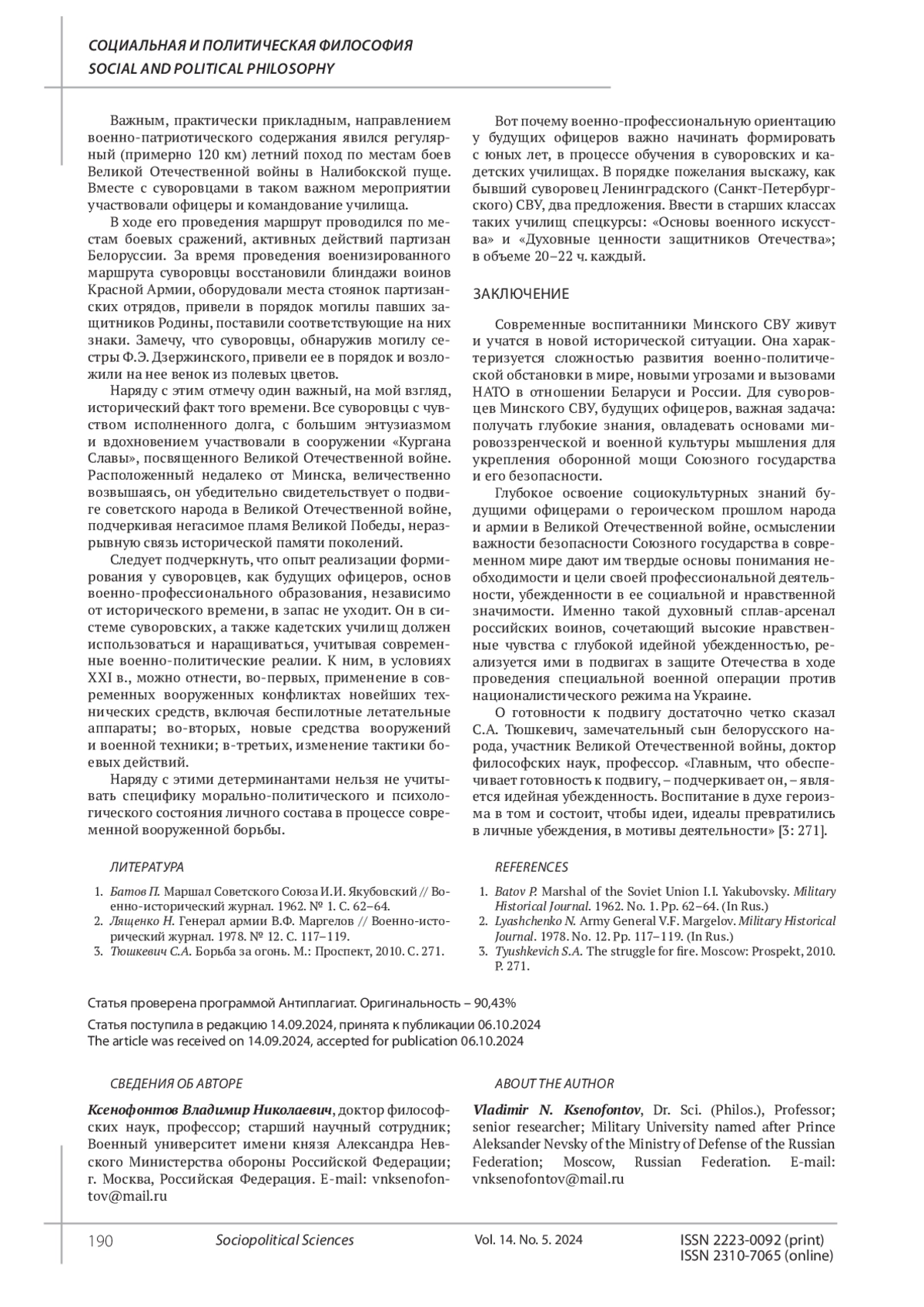 СОЦИАЛЬНАЯ И ПОЛИТИЧЕСКАЯ ФИЛОСОФИЯ
SOCIAL AND POLITICAL PHILOSOPHY

Важным, практически прикладным, направлением военно-патриотического содержания явился регулярный (примерно 120 км) летний поход по местам боев Великой Отечественной войны в Налибокской пуще. Вместе с суворовцами в таком важном мероприятии участвовали офицеры и командование училища.

В ходе его проведения маршрут проводился по местам боевых сражений, активных действий партизан Белоруссии. За время проведения военизированного маршрута суворовцы восстановили блиндажи воинов Красной Армии, оборудовали места стоянок партизанских отрядов, привели в порядок могилы павших защитников Родины, поставили соответствующие на них знаки. Замечу, что суворовцы, обнаружив могилу сестры Ф.Э. Дзержинского, привели ее в порядок и возложили на нее венок из полевых цветов.

Наряду с этим отмечу один важный, на мой взгляд, исторический факт того времени. Все суворовцы с чувством исполненного долга, с большим энтузиазмом и вдохновением участвовали в сооружении «Кургана Славы», посвященного Великой Отечественной войне. Расположенный недалеко от Минска, величественно возвышаясь, он убедительно свидетельствует о подвиге советского народа в Великой Отечественной войне, подчеркивая негасимое пламя Великой Победы, неразрывную связь исторической памяти поколений.

Следует подчеркнуть, что опыт реализации формирования у суворовцев, как будущих офицеров, основ военно-профессионального образования, независимо от исторического времени, в запас не уходит. Он в системе суворовских, а также кадетских училищ должен использоваться и наращиваться, учитывая современные военно-политические реалии. К ним, в условиях XXI в., можно отнести, во-первых, применение в современных вооруженных конфликтах новейших технических средств, включая беспилотные летательные аппараты; во-вторых, новые средства вооружений и военной техники; в-третьих, изменение тактики боевых действий.

Наряду с этими детерминантами нельзя не учитывать специфику морально-политического и психологического состояния личного состава в процессе современной вооруженной борьбы.

Вот почему военно-профессиональную ориентацию у будущих офицеров важно начинать формировать с юных лет, в процессе обучения в суворовских и кадетских училищах. В порядке пожелания выскажу, как бывший суворовец Ленинградского (Санкт-Петербургского) СВУ, два предложения. Ввести в старших классах таких училищ спецкурсы: «Основы военного искусства» и «Духовные ценности защитников Отечества»; в объеме 20–22 ч. каждый.

ЗАКЛЮЧЕНИЕ

Современные воспитанники Минского СВУ живут и учатся в новой исторической ситуации. Она характеризуется сложностью развития военно-политической обстановки в мире, новыми угрозами и вызовами НАТО в отношении Беларуси и России. Для суворовцев Минского СВУ, будущих офицеров, важная задача: получать глубокие знания, овладевать основами мировоззренческой и военной культуры мышления для укрепления оборонной мощи Союзного государства и его безопасности.

Глубокое освоение социокультурных знаний будущими офицерами о героическом прошлом народа и армии в Великой Отечественной войне, осмыслении важности безопасности Союзного государства в современном мире дают им твердые основы понимания необходимости и цели своей профессиональной деятельности, убежденности в ее социальной и нравственной значимости. Именно такой духовный сплав-арсенал российских воинов, сочетающий высокие нравственные чувства с глубокой идейной убежденностью, реализуется ими в подвигах в защите Отечества в ходе проведения специальной военной операции против националистического режима на Украине.

О готовности к подвигу достаточно четко сказал С.А. Тюшкевич, замечательный сын белорусского народа, участник Великой Отечественной войны, доктор философских наук, профессор. «Главным, что обеспечивает готовность к подвигу, – подчеркивает он, – является идейная убежденность. Воспитание в духе героизма в том и состоит, чтобы идеи, идеалы превратились в личные убеждения, в мотивы деятельности» [3: 271].

ЛИТЕРАТУРА

1. Батов П. Маршал Советского Союза И.И. Якубовский // Военно-исторический журнал. 1962. № 1. С. 62–64.
2. Лященко Н. Генерал армии В.Ф. Маргелов // Военно-исторический журнал. 1978. № 12. С. 117–119.
3. Тюшкевич С.А. Борьба за огонь. М.: Проспект, 2010. С. 271.

REFERENCES

1. Batov P. Marshal of the Soviet Union I.I. Yakubovsky. Military Historical Journal. 1962. No. 1. Pp. 62–64. (In Rus.)
2. Lyashchenko N. Army General V.F. Margelov. Military Historical Journal. 1978. No. 12. Pp. 117–119. (In Rus.)
3. Tyushkevich S.A. The struggle for fire. Moscow: Prospekt, 2010. P. 271.

Статья проверена программой Антиплагиат. Оригинальность – 90,43%

Статья поступила в редакцию 14.09.2024, принята к публикации 06.10.2024
The article was received on 14.09.2024, accepted for publication 06.10.2024

СВЕДЕНИЯ ОБ АВТОРЕ

Ксенофонтов Владимир Николаевич, доктор философских наук, профессор; старший научный сотрудник; Военный университет имени князя Александра Невского Министерства обороны Российской Федерации; г. Москва, Российская Федерация. E-mail: vnksenofontov@mail.ru

ABOUT THE AUTHOR

Vladimir N. Ksenofontov, Dr. Sci. (Philos.), Professor; senior researcher; Military University named after Prince Aleksander Nevsky of the Ministry of Defense of the Russian Federation; Moscow, Russian Federation. E-mail: vnksenofontov@mail.ru

190 Sociopolitical Sciences Vol. 14. No. 5. 2024 ISSN 2223-0092 (print) ISSN 2310-7065 (online)